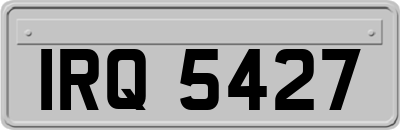 IRQ 5427